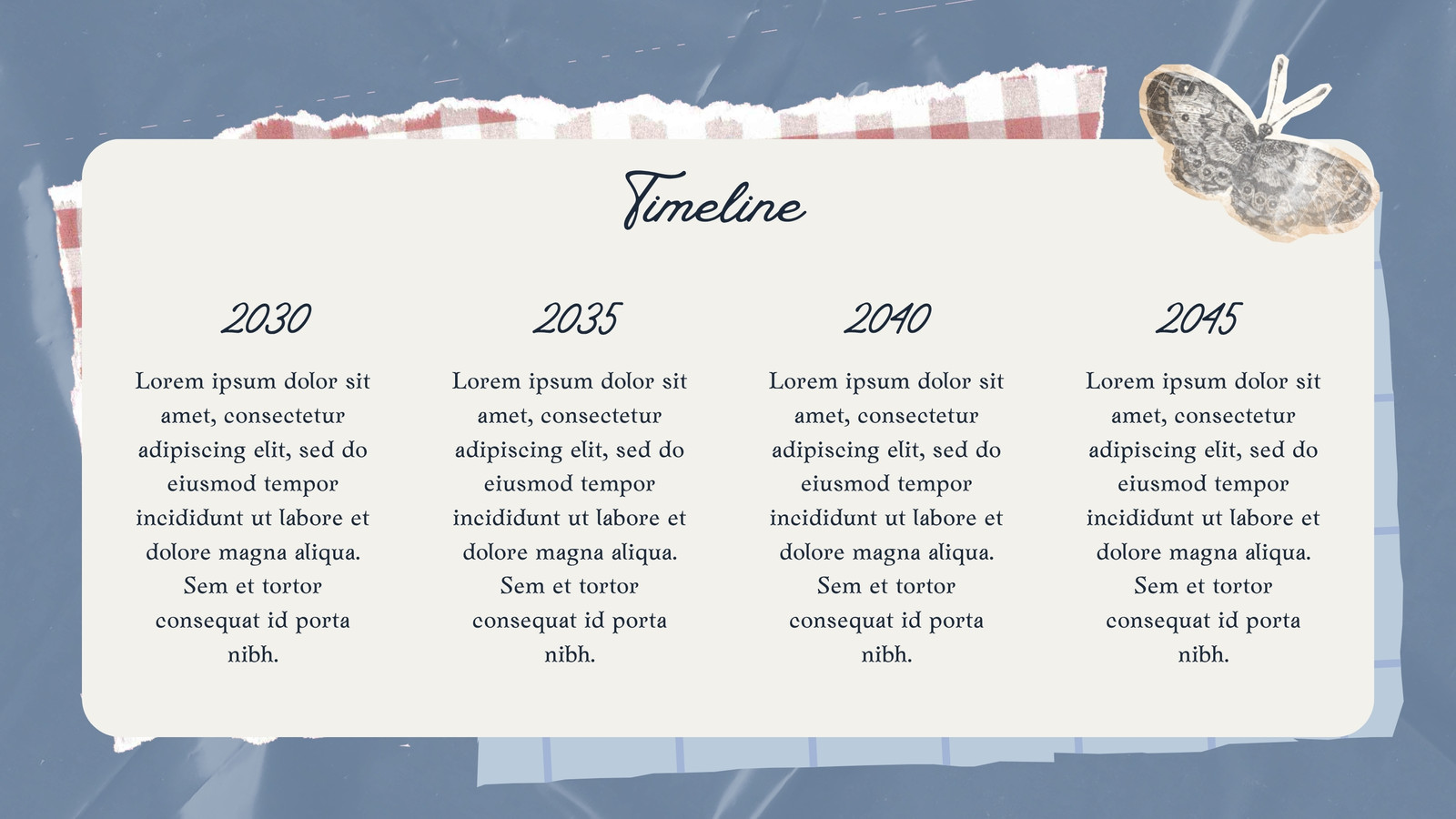 Timeline

2030

Lorem ipsum dolor sit amet, consectetur adipiscing elit, sed do eiusmod tempor incididunt ut labore et dolore magna aliqua. Sem et tortor consequat id porta nibh.

2035

Lorem ipsum dolor sit amet, consectetur adipiscing elit, sed do eiusmod tempor incididunt ut labore et dolore magna aliqua. Sem et tortor consequat id porta nibh.

2040

Lorem ipsum dolor sit amet, consectetur adipiscing elit, sed do eiusmod tempor incididunt ut labore et dolore magna aliqua. Sem et tortor consequat id porta nibh.

2045

Lorem ipsum dolor sit amet, consectetur adipiscing elit, sed do eiusmod tempor incididunt ut labore et dolore magna aliqua. Sem et tortor consequat id porta nibh.